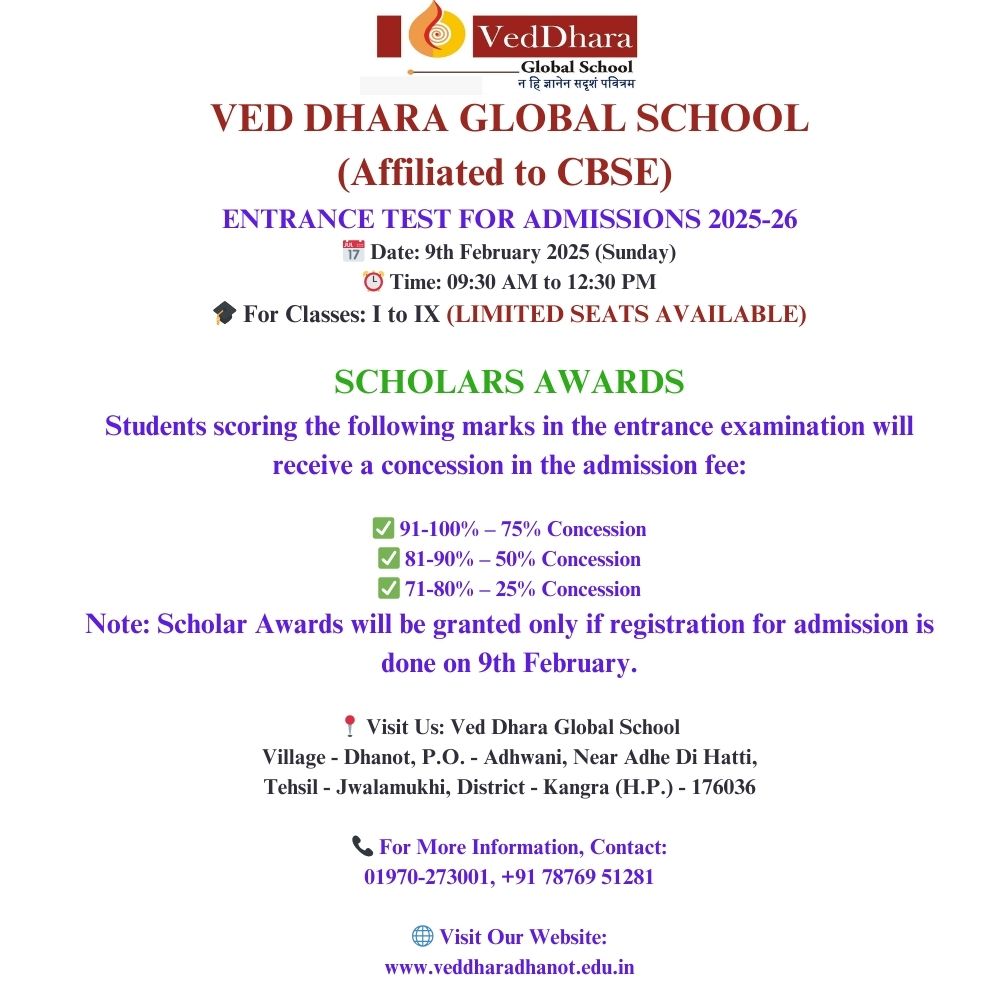 VedDhara
Global School
न हि ज्ञानेन सदृशं पवित्रम

VED DHARA GLOBAL SCHOOL
(Affiliated to CBSE)

ENTRANCE TEST FOR ADMISSIONS 2025-26
📅 Date: 9th February 2025 (Sunday)
⏰ Time: 09:30 AM to 12:30 PM
🎓 For Classes: I to IX (LIMITED SEATS AVAILABLE)

SCHOLARS AWARDS

Students scoring the following marks in the entrance examination will receive a concession in the admission fee:

✅ 91-100% – 75% Concession
✅ 81-90% – 50% Concession
✅ 71-80% – 25% Concession

Note: Scholar Awards will be granted only if registration for admission is done on 9th February.

📍 Visit Us: Ved Dhara Global School
Village - Dhanot, P.O. - Adhwani, Near Adhe Di Hatti,
Tehsil - Jwalamukhi, District - Kangra (H.P.) - 176036

📞 For More Information, Contact:
01970-273001, +91 78769 51281

🌐 Visit Our Website:
www.veddharadhanot.edu.in